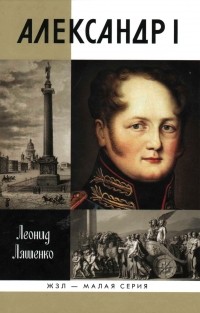 АЛЕКСАНДР I

Леонид Ляшенко

ЖЗЛ — МАЛАЯ СЕРИЯ